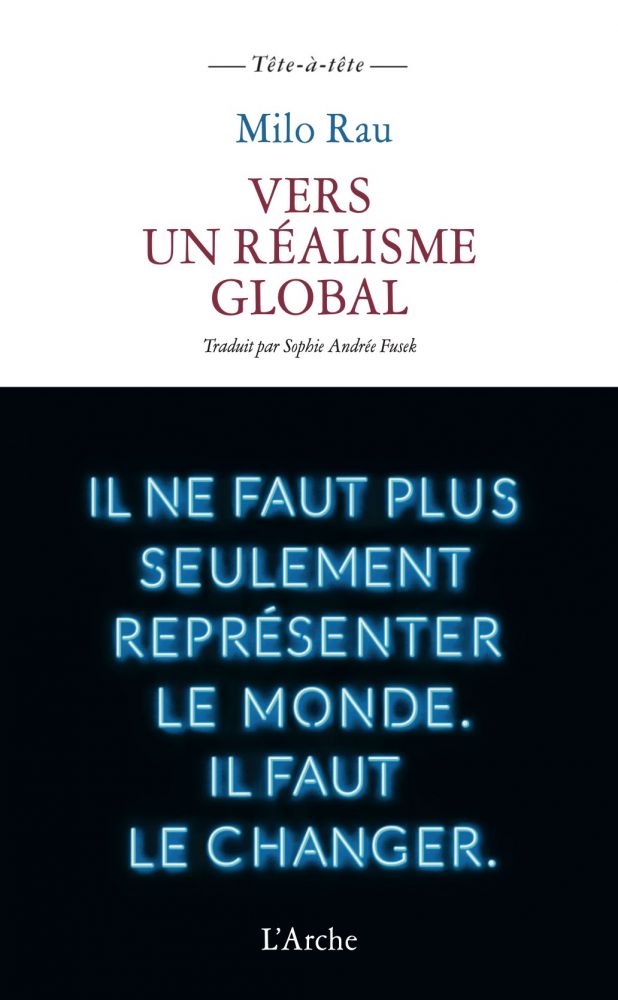 — Tête-à-tête —

Milo Rau

VERS UN RÉALISME GLOBAL

Traduit par Sophie Andrée Fusek

IL NE FAUT PLUS SEULEMENT REPRÉSENTER LE MONDE. IL FAUT LE CHANGER.

L'Arche